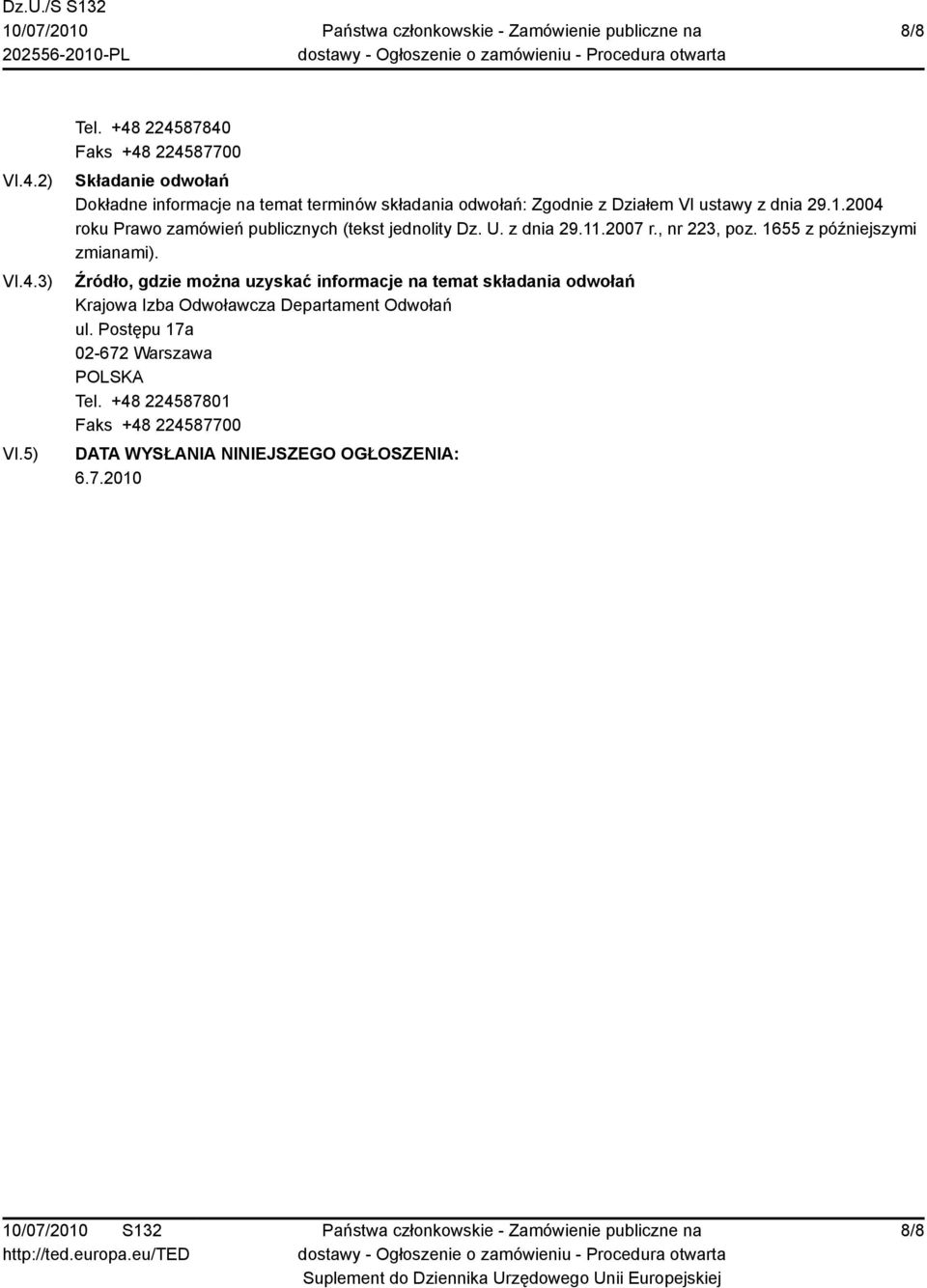 Dz.U./S S132
10/07/2010
202556-2010-PL

Państwa członkowskie - Zamówienie publiczne na dostawy - Ogłoszenie o zamówieniu - Procedura otwarta

8/8

Tel. +48 224587840
Faks +48 224587700

VI.4.2) Składanie odwołań
Dokładne informacje na temat terminów składania odwołań: Zgodnie z Działem VI ustawy z dnia 29.1.2004 roku Prawo zamówień publicznych (tekst jednolity Dz. U. z dnia 29.11.2007 r., nr 223, poz. 1655 z późniejszymi zmianami).

VI.4.3) Źródło, gdzie można uzyskać informacje na temat składania odwołań
Krajowa Izba Odwoławcza Departament Odwołań
ul. Postępu 17a
02-672 Warszawa
POLSKA
Tel. +48 224587801
Faks +48 224587700

VI.5) DATA WYSŁANIA NINIEJSZEGO OGŁOSZENIA:
6.7.2010

10/07/2010 S132
http://ted.europa.eu/TED

Państwa członkowskie - Zamówienie publiczne na dostawy - Ogłoszenie o zamówieniu - Procedura otwarta
Suplement do Dziennika Urzędowego Unii Europejskiej

8/8